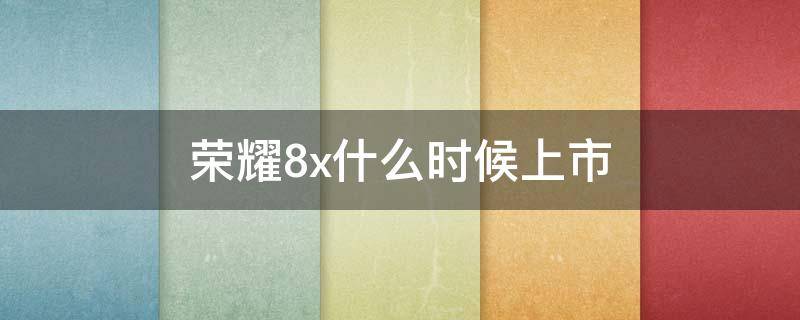 荣耀8x什么时候上市